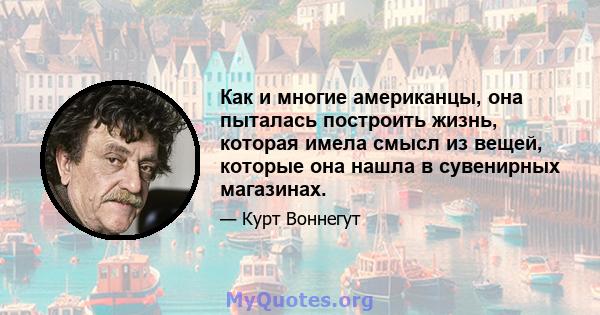 Как и многие американцы, она пыталась построить жизнь, которая имела смысл из вещей, которые она нашла в сувенирных магазинах.

— Курт Воннегут

MyQuotes.org